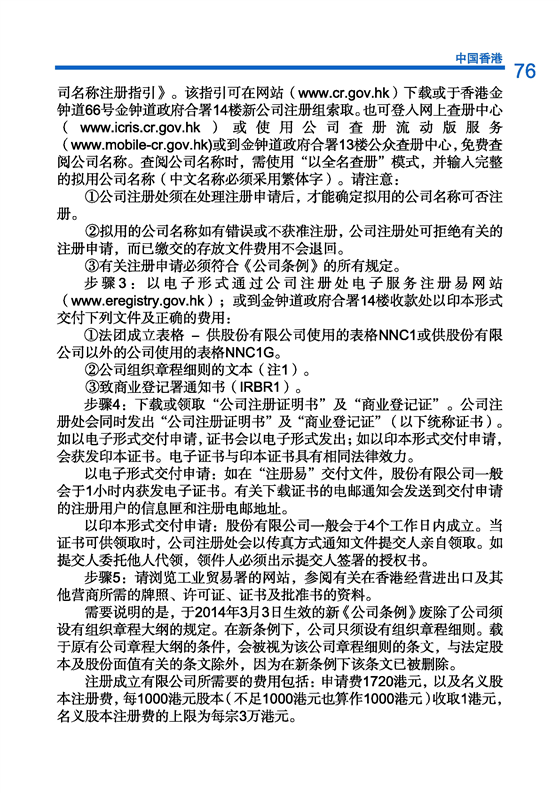 中国香港 76

司名称注册指引》。该指引可在网站（www.cr.gov.hk）下载或于香港金钟道66号金钟道政府合署14楼新公司注册组索取。也可登入网上查册中心（www.icris.cr.gov.hk）或使用公司查册流动版服务（www.mobile-cr.gov.hk)或到金钟道政府合署13楼公众查册中心，免费查阅公司名称。查阅公司名称时，需使用“以全名查册”模式，并输入完整的拟用公司名称（中文名称必须采用繁体字）。请注意：

①公司注册处须在处理注册申请后，才能确定拟用的公司名称可否注册。

②拟用的公司名称如有错误或不获准注册，公司注册处可拒绝有关的注册申请，而已缴交的存放文件费用不会退回。

③有关注册申请必须符合《公司条例》的所有规定。

步骤3：以电子形式通过公司注册处电子服务注册易网站（www.eregistry.gov.hk）；或到金钟道政府合署14楼收款处以印本形式交付下列文件及正确的费用：

①法团成立表格 – 供股份有限公司使用的表格NNC1或供股份有限公司以外的公司使用的表格NNC1G。

②公司组织章程细则的文本（注1）。

③致商业登记署通知书（IRBR1）。

步骤4：下载或领取“公司注册证明书”及“商业登记证”。公司注册处会同时发出“公司注册证明书”及“商业登记证”（以下统称证书）。如以电子形式交付申请，证书会以电子形式发出；如以印本形式交付申请，会获发印本证书。电子证书与印本证书具有相同法律效力。

以电子形式交付申请：如在“注册易”交付文件，股份有限公司一般会于1小时内获发电子证书。有关下载证书的电邮通知会发送到交付申请的注册用户的信息匣和注册电邮地址。

以印本形式交付申请：股份有限公司一般会于4个工作日内成立。当证书可供领取时，公司注册处会以传真方式通知文件提交人亲自领取。如提交人委托他人代领，领件人必须出示提交人签署的授权书。

步骤5：请浏览工业贸易署的网站，参阅有关在香港经营进出口及其他营商所需的牌照、许可证、证书及批准书的资料。

需要说明的是，于2014年3月3日生效的新《公司条例》废除了公司须设有组织章程大纲的规定。在新条例下，公司只须设有组织章程细则。载于原有公司章程大纲的条件，会被视为该公司章程细则的条文，与法定股本及股份面值有关的条文除外，因为在新条例下该条文已被删除。

注册成立有限公司所需要的费用包括：申请费1720港元，以及名义股本注册费，每1000港元股本（不足1000港元也算作1000港元）收取1港元，名义股本注册费的上限为每宗3万港元。